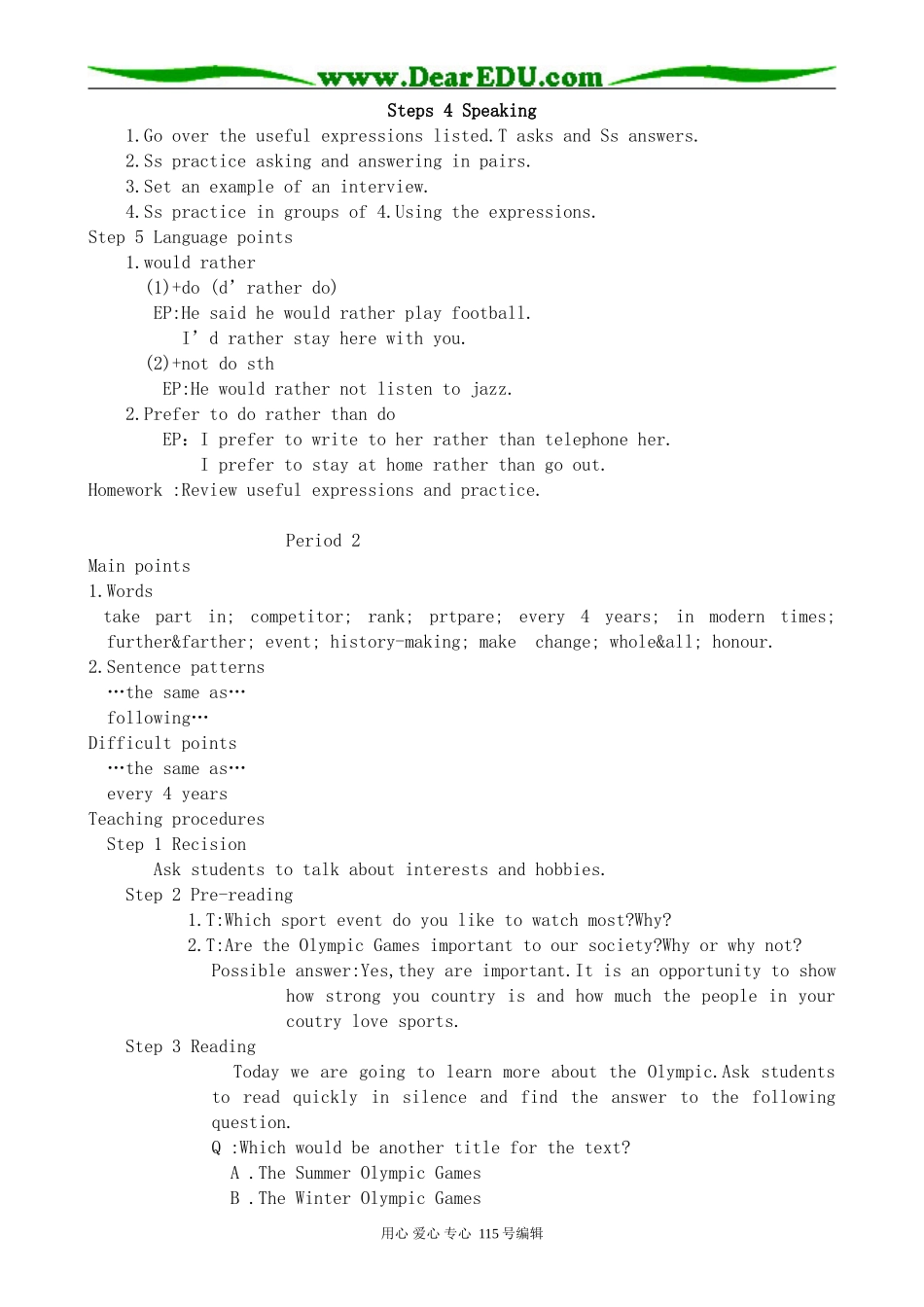 www.DearEDU.com

Steps 4 Speaking

1.Go over the useful expressions listed.T asks and Ss answers.

2.Ss practice asking and answering in pairs.

3.Set an example of an interview.

4.Ss practice in groups of 4.Using the expressions.

Step 5 Language points

1.would rather

(1)+do (d' rather do)

EP:He said he would rather play football.

I' d rather stay here with you.

(2)+not do sth

EP:He would rather not listen to jazz.

2.Prefer to do rather than do

EP: I prefer to write to her rather than telephone her.

I prefer to stay at home rather than go out.

Homework :Review useful expressions and practice.

Period 2

Main points

1.Words

take part in; competitor; rank; prtpare; every 4 years; in modern times; further&farther; event; history-making; make change; whole&all; honour.

2.Sentence patterns

…the same as…

following…

Difficult points

…the same as…

every 4 years

Teaching procedures

Step 1 Recision

Ask students to talk about interests and hobbies.

Step 2 Pre-reading

1.T:Which sport event do you like to watch most?Why?

2.T:Are the Olympic Games important to our society?Why or why not?

Possible answer:Yes,they are important.It is an opportunity to show how strong you country is and how much the people in your coutry love sports.

Step 3 Reading

Today we are going to learn more about the Olympic.Ask students to read quickly in silence and find the answer to the following question.

Q :Which would be another title for the text?

A .The Summer Olympic Games

B .The Winter Olympic Games

用心 爱心 专心 115号编辑